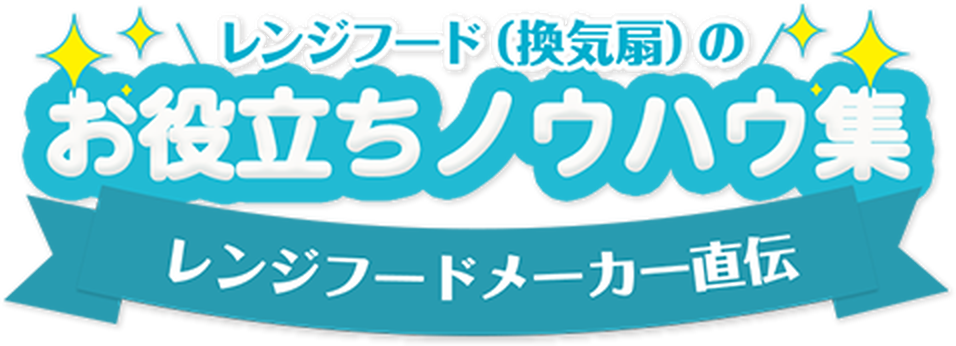 レンジフード（換気扇）の

お役立ちノウハウ集

レンジフードメーカー直伝